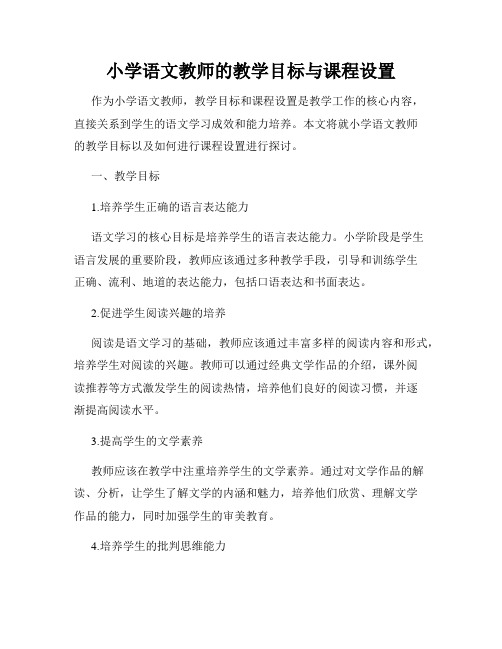 小学语文教师的教学目标与课程设置

作为小学语文教师，教学目标和课程设置是教学工作的核心内容，直接关系到学生的语文学习成效和能力培养。本文将就小学语文教师的教学目标以及如何进行课程设置进行探讨。

一、教学目标

1.培养学生正确的语言表达能力

语文学习的核心目标是培养学生的语言表达能力。小学阶段是学生语言发展的重要阶段，教师应该通过多种教学手段，引导和训练学生正确、流利、地道的表达能力，包括口语表达和书面表达。

2.促进学生阅读兴趣的培养

阅读是语文学习的基础，教师应该通过丰富多样的阅读内容和形式，培养学生对阅读的兴趣。教师可以通过经典文学作品的介绍，课外阅读推荐等方式激发学生的阅读热情，培养他们良好的阅读习惯，并逐渐提高阅读水平。

3.提高学生的文学素养

教师应该在教学中注重培养学生的文学素养。通过对文学作品的解读、分析，让学生了解文学的内涵和魅力，培养他们欣赏、理解文学作品的能力，同时加强学生的审美教育。

4.培养学生的批判思维能力